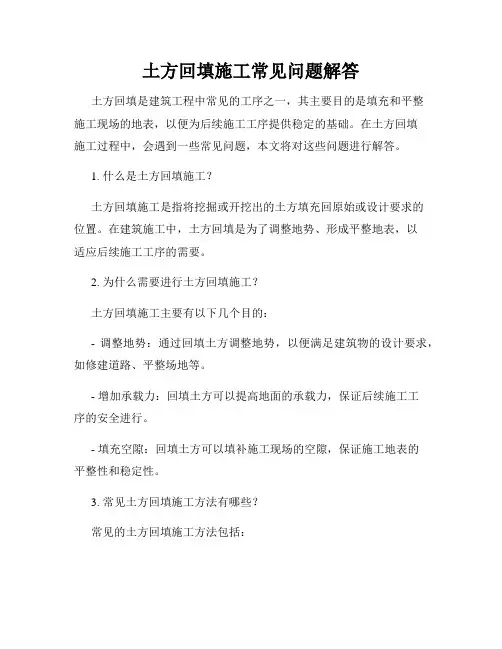 土方回填施工常见问题解答

土方回填是建筑工程中常见的工序之一，其主要目的是填充和平整施工现场的地表，以便为后续施工工序提供稳定的基础。在土方回填施工过程中，会遇到一些常见问题，本文将对这些问题进行解答。

1. 什么是土方回填施工？

土方回填施工是指将挖掘或开挖出的土方填充回原始或设计要求的位置。在建筑施工中，土方回填是为了调整地势、形成平整地表，以适应后续施工工序的需要。

2. 为什么需要进行土方回填施工？

土方回填施工主要有以下几个目的：

- 调整地势：通过回填土方调整地势，以便满足建筑物的设计要求，如修建道路、平整场地等。

- 增加承载力：回填土方可以提高地面的承载力，保证后续施工工序的安全进行。

- 填充空隙：回填土方可以填补施工现场的空隙，保证施工地表的平整性和稳定性。

3. 常见土方回填施工方法有哪些？

常见的土方回填施工方法包括：